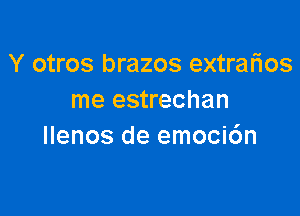 Y otros brazos extraños
me estrechan
llenos de emoción